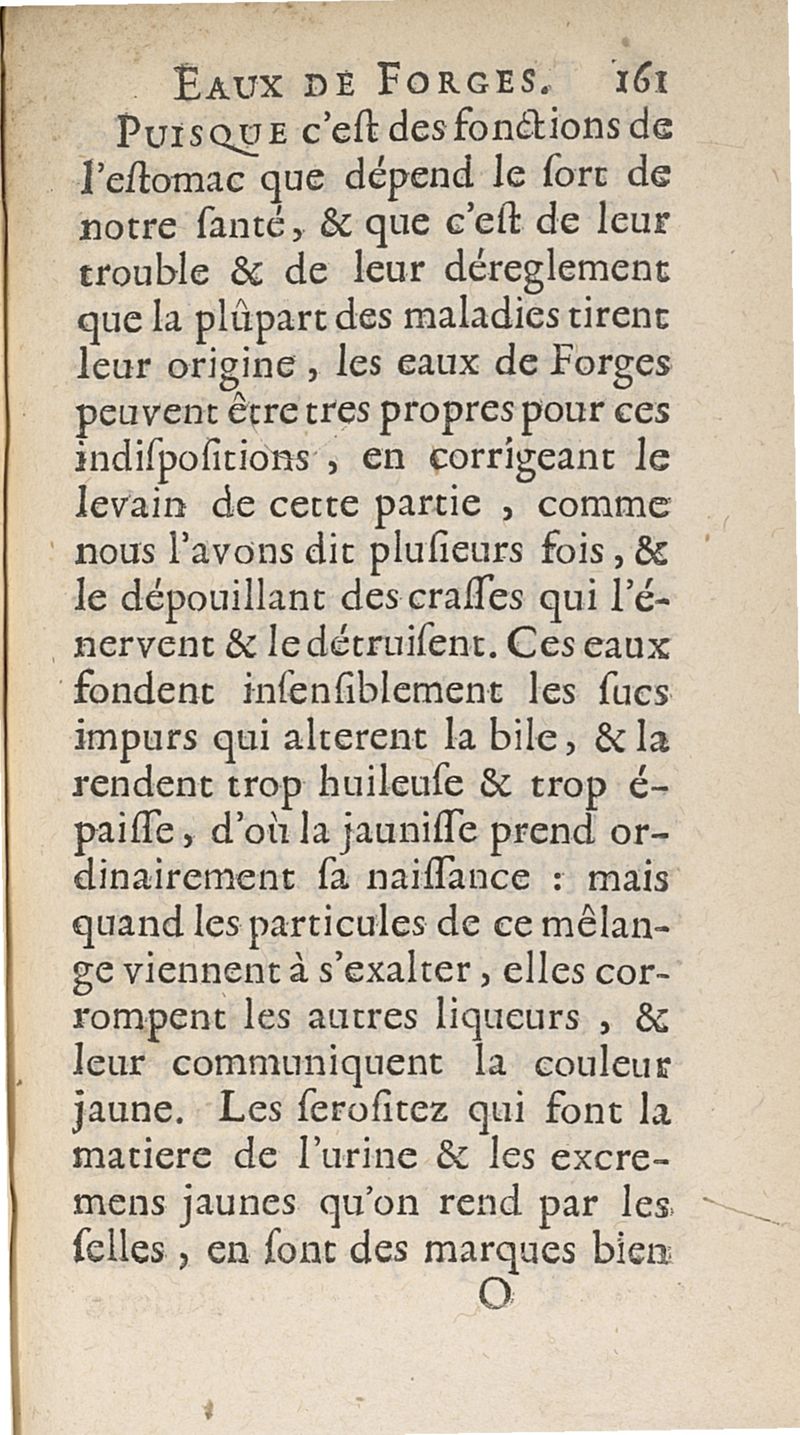 EAUX DE FORGES. 161

PUISQUE c'eſt des fonctions de l'eſtomac que dépend le ſort de notre ſanté, & que c'eſt de leur trouble & de leur déreglement que la plûpart des maladies tirent leur origine, les eaux de Forges peuvent être tres propres pour ces indiſpoſitions, en corrigeant le levain de cette partie, comme nous l'avons dit pluſieurs fois, & le dépouillant des craſſes qui l'énervent & le détruiſent. Ces eaux fondent inſenſiblement les ſucs impurs qui alterent la bile, & la rendent trop huileuſe & trop épaiſſe, d'où la jauniſſe prend ordinairement ſa naiſſance : mais quand les particules de ce mêlange viennent à s'exalter, elles corrompent les autres liqueurs, & leur communiquent la couleur jaune. Les ſeroſitez qui font la matiere de l'urine & les excremens jaunes qu'on rend par les ſelles, en ſont des marques bien

O